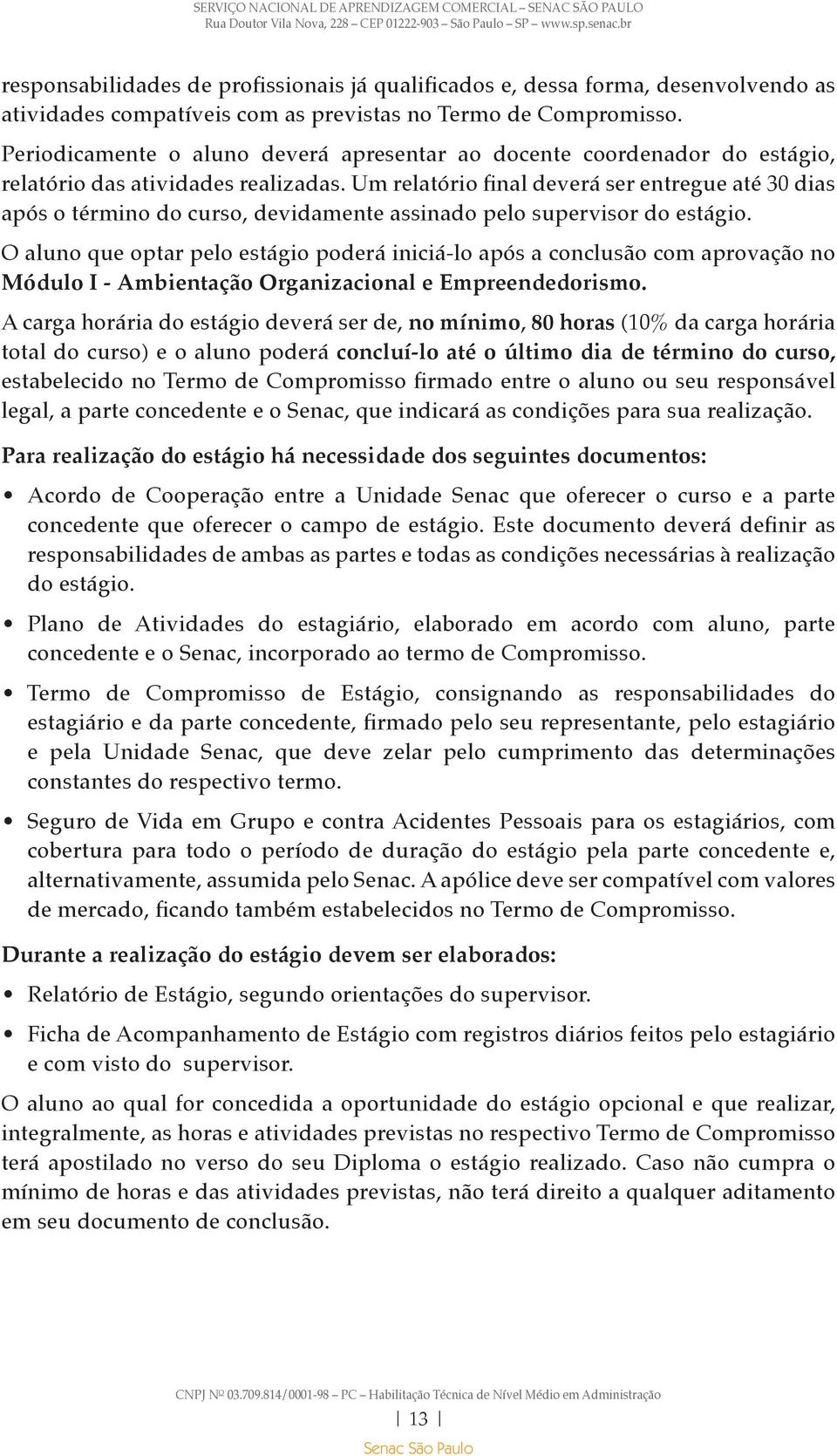 SERVIÇO NACIONAL DE APRENDIZAGEM COMERCIAL – SENAC SÃO PAULO
Rua Doutor Vila Nova, 228 – CEP 01222-903 – São Paulo – SP – www.sp.senac.br

responsabilidades de profissionais já qualificados e, dessa forma, desenvolvendo as atividades compatíveis com as previstas no Termo de Compromisso.

Periodicamente o aluno deverá apresentar ao docente coordenador do estágio, relatório das atividades realizadas. Um relatório final deverá ser entregue até 30 dias após o término do curso, devidamente assinado pelo supervisor do estágio.

O aluno que optar pelo estágio poderá iniciá-lo após a conclusão com aprovação no Módulo I - Ambientação Organizacional e Empreendedorismo.

A carga horária do estágio deverá ser de, no mínimo, 80 horas (10% da carga horária total do curso) e o aluno poderá concluí-lo até o último dia de término do curso, estabelecido no Termo de Compromisso firmado entre o aluno ou seu responsável legal, a parte concedente e o Senac, que indicará as condições para sua realização.

Para realização do estágio há necessidade dos seguintes documentos:

• Acordo de Cooperação entre a Unidade Senac que oferecer o curso e a parte concedente que oferecer o campo de estágio. Este documento deverá definir as responsabilidades de ambas as partes e todas as condições necessárias à realização do estágio.

• Plano de Atividades do estagiário, elaborado em acordo com aluno, parte concedente e o Senac, incorporado ao termo de Compromisso.

• Termo de Compromisso de Estágio, consignando as responsabilidades do estagiário e da parte concedente, firmado pelo seu representante, pelo estagiário e pela Unidade Senac, que deve zelar pelo cumprimento das determinações constantes do respectivo termo.

• Seguro de Vida em Grupo e contra Acidentes Pessoais para os estagiários, com cobertura para todo o período de duração do estágio pela parte concedente e, alternativamente, assumida pelo Senac. A apólice deve ser compatível com valores de mercado, ficando também estabelecidos no Termo de Compromisso.

Durante a realização do estágio devem ser elaborados:

• Relatório de Estágio, segundo orientações do supervisor.

• Ficha de Acompanhamento de Estágio com registros diários feitos pelo estagiário e com visto do supervisor.

O aluno ao qual for concedida a oportunidade do estágio opcional e que realizar, integralmente, as horas e atividades previstas no respectivo Termo de Compromisso terá apostilado no verso do seu Diploma o estágio realizado. Caso não cumpra o mínimo de horas e das atividades previstas, não terá direito a qualquer aditamento em seu documento de conclusão.

CNPJ Nº 03.709.814/0001-98 – PC – Habilitação Técnica de Nível Médio em Administração

| 13 |

Senac São Paulo